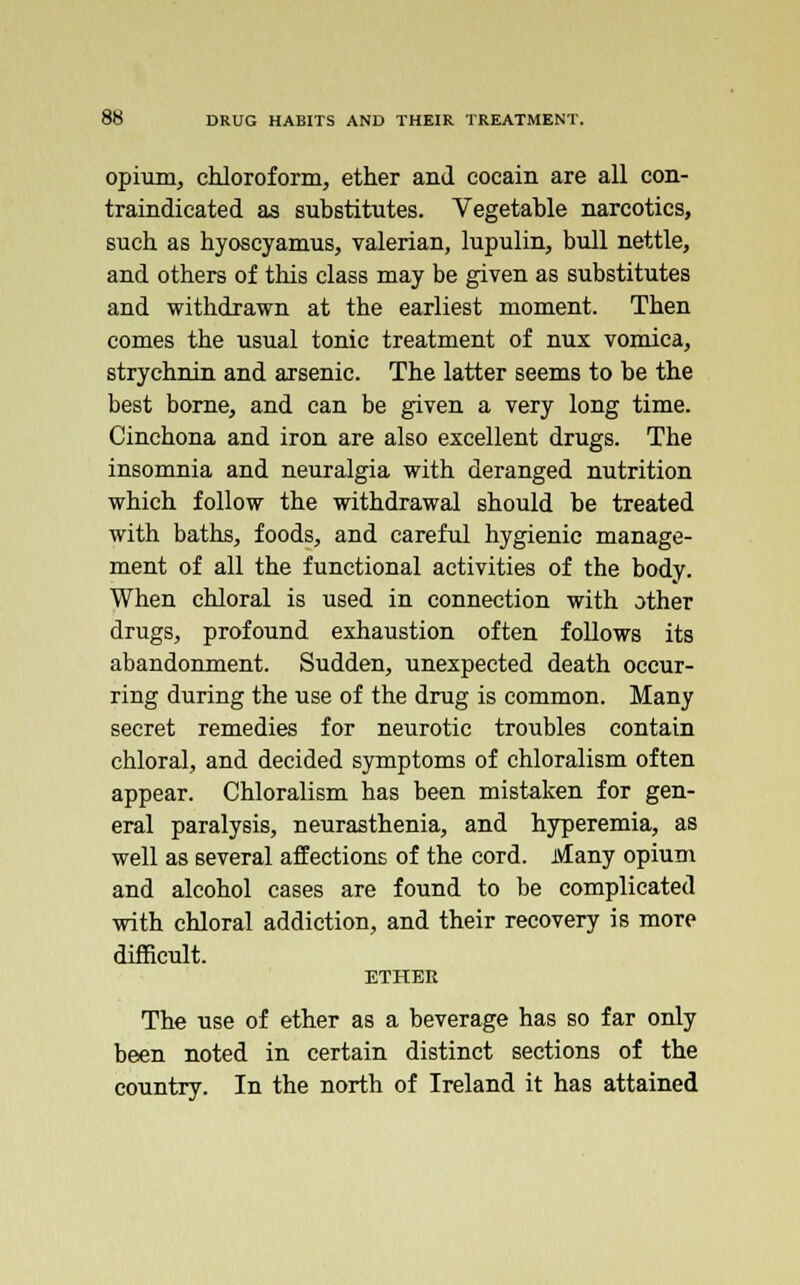 88 DRUG HABITS AND THEIR TREATMENT.

opium, chloroform, ether and cocain are all contraindicated as substitutes. Vegetable narcotics, such as hyoscyamus, valerian, lupulin, bull nettle, and others of this class may be given as substitutes and withdrawn at the earliest moment. Then comes the usual tonic treatment of nux vomica, strychnin and arsenic. The latter seems to be the best borne, and can be given a very long time. Cinchona and iron are also excellent drugs. The insomnia and neuralgia with deranged nutrition which follow the withdrawal should be treated with baths, foods, and careful hygienic management of all the functional activities of the body. When chloral is used in connection with other drugs, profound exhaustion often follows its abandonment. Sudden, unexpected death occurring during the use of the drug is common. Many secret remedies for neurotic troubles contain chloral, and decided symptoms of chloralism often appear. Chloralism has been mistaken for general paralysis, neurasthenia, and hyperemia, as well as several affections of the cord. Many opium and alcohol cases are found to be complicated with chloral addiction, and their recovery is more difficult.

ETHER

The use of ether as a beverage has so far only been noted in certain distinct sections of the country. In the north of Ireland it has attained